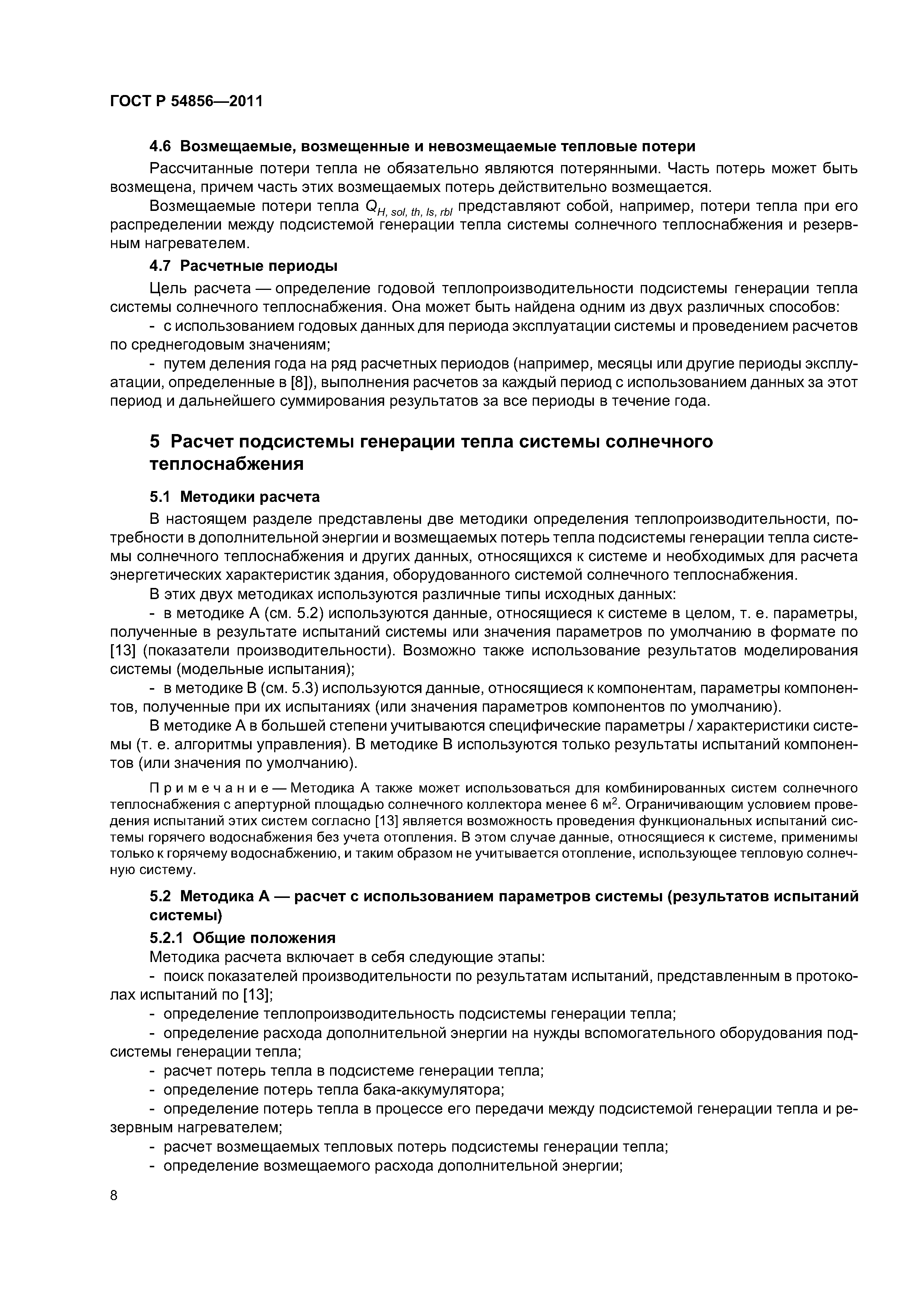 ГОСТ Р 54856—2011

4.6 Возмещаемые, возмещенные и невозмещаемые тепловые потери

Рассчитанные потери тепла не обязательно являются потерянными. Часть потерь может быть возмещена, причем часть этих возмещаемых потерь действительно возмещается.

Возмещаемые потери тепла $Q_{H, sol, th, ls, rbl}$ представляют собой, например, потери тепла при его распределении между подсистемой генерации тепла системы солнечного теплоснабжения и резервным нагревателем.

4.7 Расчетные периоды

Цель расчета — определение годовой теплопроизводительности подсистемы генерации тепла системы солнечного теплоснабжения. Она может быть найдена одним из двух различных способов:

- с использованием годовых данных для периода эксплуатации системы и проведением расчетов по среднегодовым значениям;

- путем деления года на ряд расчетных периодов (например, месяцы или другие периоды эксплуатации, определенные в [8]), выполнения расчетов за каждый период с использованием данных за этот период и дальнейшего суммирования результатов за все периоды в течение года.

5 Расчет подсистемы генерации тепла системы солнечного теплоснабжения

5.1 Методики расчета

В настоящем разделе представлены две методики определения теплопроизводительности, потребности в дополнительной энергии и возмещаемых потерь тепла подсистемы генерации тепла системы солнечного теплоснабжения и других данных, относящихся к системе и необходимых для расчета энергетических характеристик здания, оборудованного системой солнечного теплоснабжения.

В этих двух методиках используются различные типы исходных данных:

- в методике А (см. 5.2) используются данные, относящиеся к системе в целом, т. е. параметры, полученные в результате испытаний системы или значения параметров по умолчанию в формате по [13] (показатели производительности). Возможно также использование результатов моделирования системы (модельные испытания);

- в методике В (см. 5.3) используются данные, относящиеся к компонентам, параметры компонентов, полученные при их испытаниях (или значения параметров компонентов по умолчанию).

В методике А в большей степени учитываются специфические параметры / характеристики системы (т. е. алгоритмы управления). В методике В используются только результаты испытаний компонентов (или значения по умолчанию).

Примечание — Методика А также может использоваться для комбинированных систем солнечного теплоснабжения с апертурной площадью солнечного коллектора менее 6 м$^2$. Ограничивающим условием проведения испытаний этих систем согласно [13] является возможность проведения функциональных испытаний системы горячего водоснабжения без учета отопления. В этом случае данные, относящиеся к системе, применимы только к горячему водоснабжению, и таким образом не учитывается отопление, использующее тепловую солнечную систему.

5.2 Методика А — расчет с использованием параметров системы (результатов испытаний системы)

5.2.1 Общие положения

Методика расчета включает в себя следующие этапы:

- поиск показателей производительности по результатам испытаний, представленным в протоколах испытаний по [13];

- определение теплопроизводительность подсистемы генерации тепла;

- определение расхода дополнительной энергии на нужды вспомогательного оборудования подсистемы генерации тепла;

- расчет потерь тепла в подсистеме генерации тепла;

- определение потерь тепла бака-аккумулятора;

- определение потерь тепла в процессе его передачи между подсистемой генерации тепла и резервным нагревателем;

- расчет возмещаемых тепловых потерь подсистемы генерации тепла;

- определение возмещаемого расхода дополнительной энергии;

8